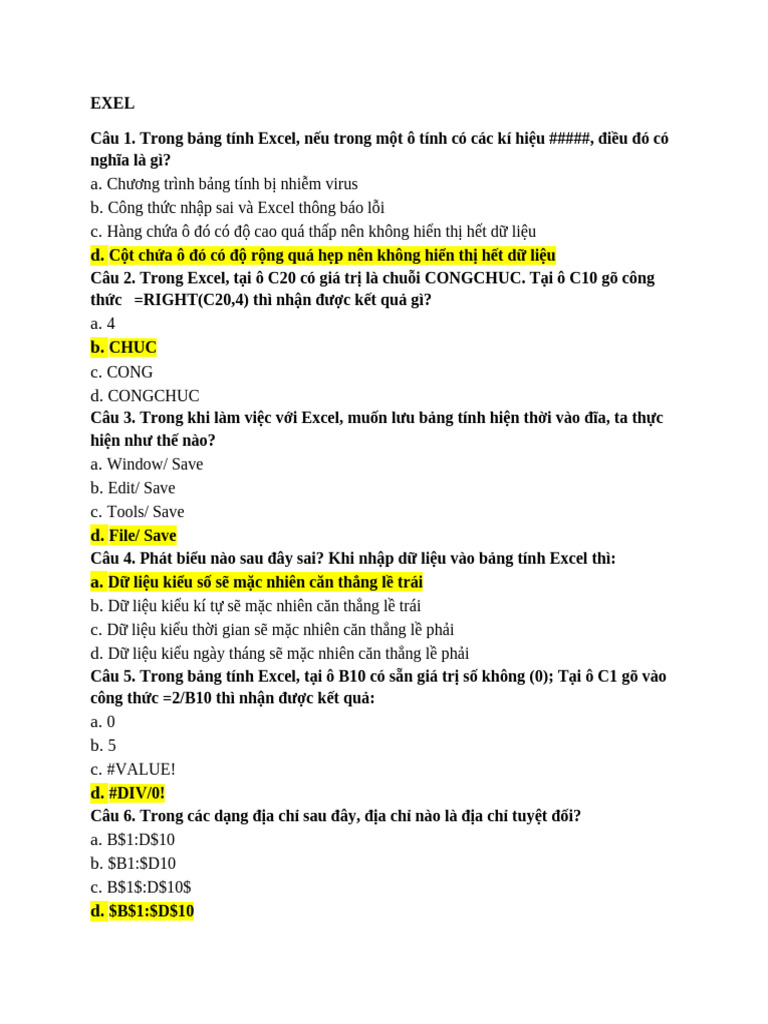 EXEL

Câu 1. Trong bảng tính Excel, nếu trong một ô tính có các kí hiệu #####, điều đó có nghĩa là gì?
a. Chương trình bảng tính bị nhiễm virus
b. Công thức nhập sai và Excel thông báo lỗi
c. Hàng chứa ô đó có độ cao quá thấp nên không hiển thị hết dữ liệu
d. Cột chứa ô đó có độ rộng quá hẹp nên không hiển thị hết dữ liệu
Câu 2. Trong Excel, tại ô C20 có giá trị là chuỗi CONGCHUC. Tại ô C10 gõ công thức =RIGHT(C20,4) thì nhận được kết quả gì?
a. 4
b. CHUC
c. CONG
d. CONGCHUC
Câu 3. Trong khi làm việc với Excel, muốn lưu bảng tính hiện thời vào đĩa, ta thực hiện như thế nào?
a. Window/ Save
b. Edit/ Save
c. Tools/ Save
d. File/ Save
Câu 4. Phát biểu nào sau đây sai? Khi nhập dữ liệu vào bảng tính Excel thì:
a. Dữ liệu kiểu số sẽ mặc nhiên căn thẳng lề trái
b. Dữ liệu kiểu kí tự sẽ mặc nhiên căn thẳng lề trái
c. Dữ liệu kiểu thời gian sẽ mặc nhiên căn thẳng lề phải
d. Dữ liệu kiểu ngày tháng sẽ mặc nhiên căn thẳng lề phải
Câu 5. Trong bảng tính Excel, tại ô B10 có sẵn giá trị số không (0); Tại ô C1 gõ vào công thức =2/B10 thì nhận được kết quả:
a. 0
b. 5
c. #VALUE!
d. #DIV/0!
Câu 6. Trong các dạng địa chỉ sau đây, địa chỉ nào là địa chỉ tuyệt đối?
a. B$1:D$10
b. $B1:$D10
c. B$1$:D$10$
d. $B$1:$D$10